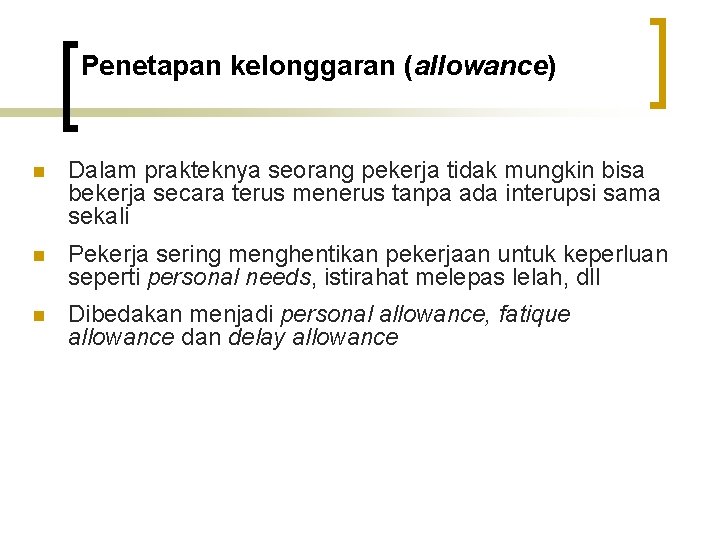 Penetapan kelonggaran (allowance)

Dalam prakteknya seorang pekerja tidak mungkin bisa bekerja secara terus menerus tanpa ada interupsi sama sekali

Pekerja sering menghentikan pekerjaan untuk keperluan seperti personal needs, istirahat melepas lelah, dll

Dibedakan menjadi personal allowance, fatique allowance dan delay allowance